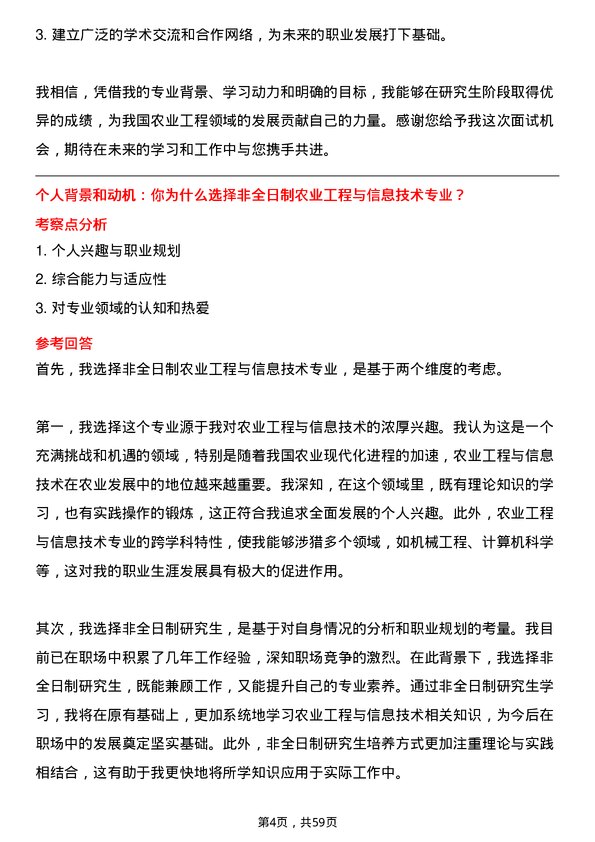 3. 建立广泛的学术交流和合作网络，为未来的职业发展打下基础。

我相信，凭借我的专业背景、学习动力和明确的目标，我能够在研究生阶段取得优异的成绩，为我国农业工程领域的发展贡献自己的力量。感谢您给予我这次面试机会，期待在未来的学习和工作中与您携手共进。

个人背景和动机：你为什么选择非全日制农业工程与信息技术专业？

考察点分析

1. 个人兴趣与职业规划

2. 综合能力与适应性

3. 对专业领域的认知和热爱

参考回答

首先，我选择非全日制农业工程与信息技术专业，是基于两个维度的考虑。

第一，我选择这个专业源于我对农业工程与信息技术的浓厚兴趣。我认为这是一个充满挑战和机遇的领域，特别是随着我国农业现代化进程的加速，农业工程与信息技术在农业发展中的地位越来越重要。我深知，在这个领域里，既有理论知识的学习，也有实践操作的锻炼，这正符合我追求全面发展的个人兴趣。此外，农业工程与信息技术专业的跨学科特性，使我能够涉猎多个领域，如机械工程、计算机科学等，这对我的职业生涯发展具有极大的促进作用。

其次，我选择非全日制研究生，是基于对自身情况的分析和职业规划的考量。我目前已在职场中积累了几年工作经验，深知职场竞争的激烈。在此背景下，我选择非全日制研究生，既能兼顾工作，又能提升自己的专业素养。通过非全日制研究生学习，我将在原有基础上，更加系统地学习农业工程与信息技术相关知识，为今后在职场中的发展奠定坚实基础。此外，非全日制研究生培养方式更加注重理论与实践相结合，这有助于我更快地将所学知识应用于实际工作中。

第4页，共59页